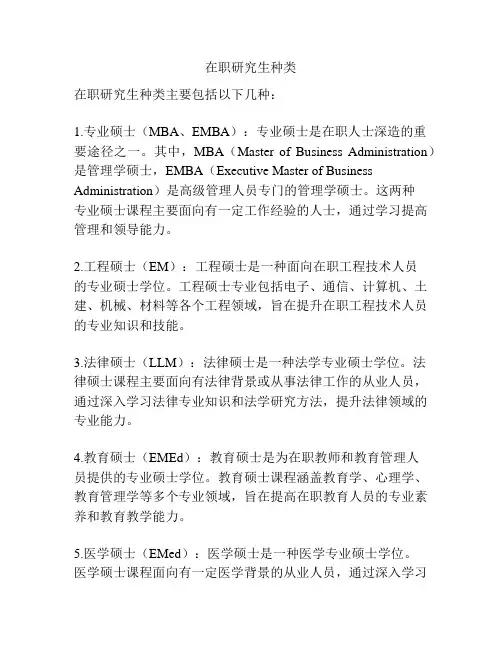 在职研究生种类

在职研究生种类主要包括以下几种：

1.专业硕士（MBA、EMBA）：专业硕士是在职人士深造的重要途径之一。其中，MBA（Master of Business Administration）是管理学硕士，EMBA（Executive Master of Business Administration）是高级管理人员专门的管理学硕士。这两种专业硕士课程主要面向有一定工作经验的人士，通过学习提高管理和领导能力。

2.工程硕士（EM）：工程硕士是一种面向在职工程技术人员的专业硕士学位。工程硕士专业包括电子、通信、计算机、土建、机械、材料等各个工程领域，旨在提升在职工程技术人员的专业知识和技能。

3.法律硕士（LLM）：法律硕士是一种法学专业硕士学位。法律硕士课程主要面向有法律背景或从事法律工作的从业人员，通过深入学习法律专业知识和法学研究方法，提升法律领域的专业能力。

4.教育硕士（EMEd）：教育硕士是为在职教师和教育管理人员提供的专业硕士学位。教育硕士课程涵盖教育学、心理学、教育管理学等多个专业领域，旨在提高在职教育人员的专业素养和教育教学能力。

5.医学硕士（EMed）：医学硕士是一种医学专业硕士学位。医学硕士课程面向有一定医学背景的从业人员，通过深入学习